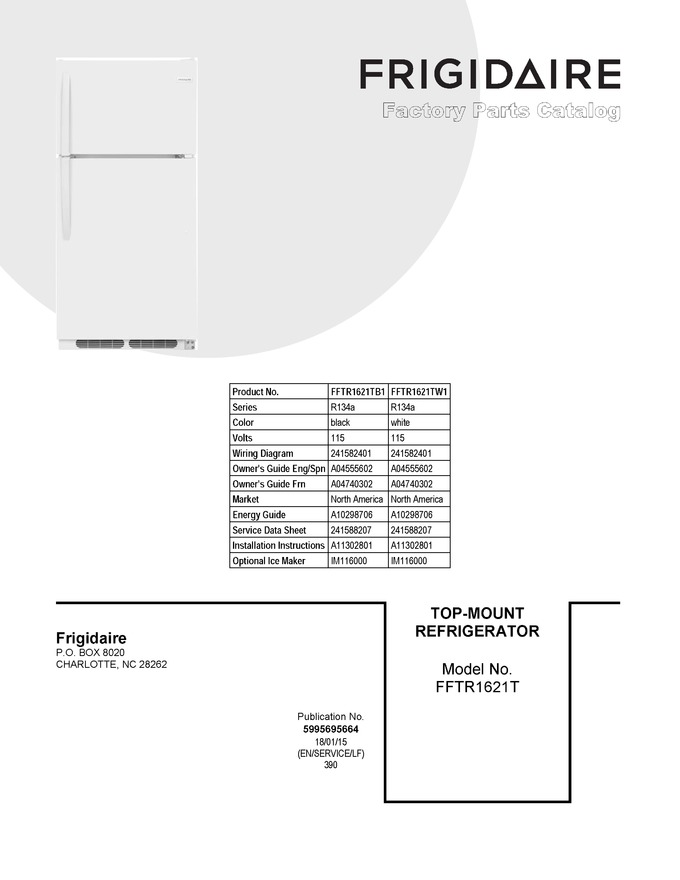 FRIGIDAIRE
Factory Parts Catalog

| Product No. | FFTR1621TB1 | FFTR1621TW1 |
|---|---|---|
| Series | R134a | R134a |
| Color | black | white |
| Volts | 115 | 115 |
| Wiring Diagram | 241582401 | 241582401 |
| Owner's Guide Eng/Spn | A04555602 | A04555602 |
| Owner's Guide Frn | A04740302 | A04740302 |
| Market | North America | North America |
| Energy Guide | A10298706 | A10298706 |
| Service Data Sheet | 241588207 | 241588207 |
| Installation Instructions | A11302801 | A11302801 |
| Optional Ice Maker | IM116000 | IM116000 |

Frigidaire
P.O. BOX 8020
CHARLOTTE, NC 28262

Publication No.
5995695664
18/01/15
(EN/SERVICE/LF)
390

TOP-MOUNT
REFRIGERATOR

Model No.
FFTR1621T